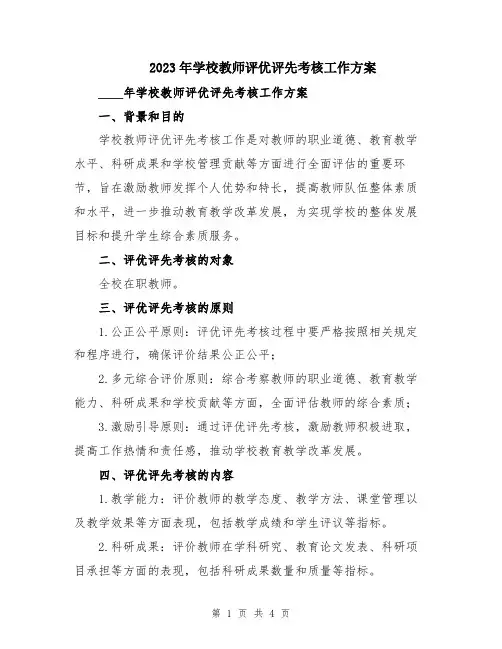 2023年学校教师评优评先考核工作方案

____年学校教师评优评先考核工作方案

一、背景和目的

学校教师评优评先考核工作是对教师的职业道德、教育教学水平、科研成果和学校管理贡献等方面进行全面评估的重要环节，旨在激励教师发挥个人优势和特长，提高教师队伍整体素质和水平，进一步推动教育教学改革发展，为实现学校的整体发展目标和提升学生综合素质服务。

二、评优评先考核的对象

全校在职教师。

三、评优评先考核的原则

1.公正公平原则：评优评先考核过程中要严格按照相关规定和程序进行，确保评价结果公正公平；

2.多元综合评价原则：综合考察教师的职业道德、教育教学能力、科研成果和学校贡献等方面，全面评估教师的综合素质；

3.激励引导原则：通过评优评先考核，激励教师积极进取，提高工作热情和责任感，推动学校教育教学改革发展。

四、评优评先考核的内容

1.教学能力：评价教师的教学态度、教学方法、课堂管理以及教学效果等方面表现，包括教学成绩和学生评议等指标。

2.科研成果：评价教师在学科研究、教育论文发表、科研项目承担等方面的表现，包括科研成果数量和质量等指标。

第 1 页 共 4 页